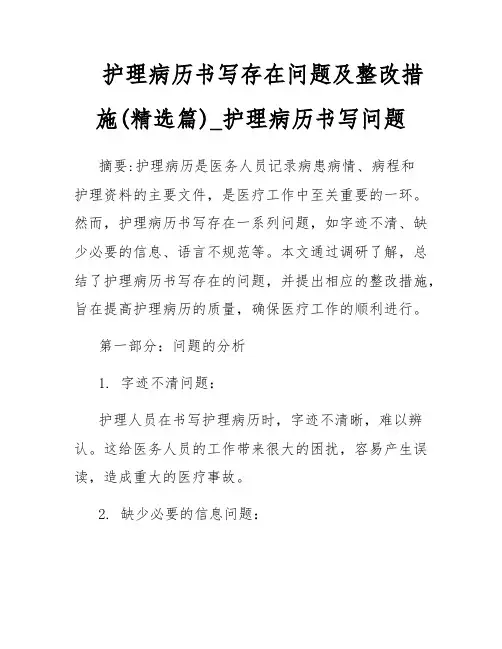 护理病历书写存在问题及整改措施(精选篇)_护理病历书写问题

摘要:护理病历是医务人员记录病患病情、病程和护理资料的主要文件，是医疗工作中至关重要的一环。然而，护理病历书写存在一系列问题，如字迹不清、缺少必要的信息、语言不规范等。本文通过调研了解，总结了护理病历书写存在的问题，并提出相应的整改措施，旨在提高护理病历的质量，确保医疗工作的顺利进行。

第一部分：问题的分析

1. 字迹不清问题：

护理人员在书写护理病历时，字迹不清晰，难以辨认。这给医务人员的工作带来很大的困扰，容易产生误读，造成重大的医疗事故。

2. 缺少必要的信息问题：